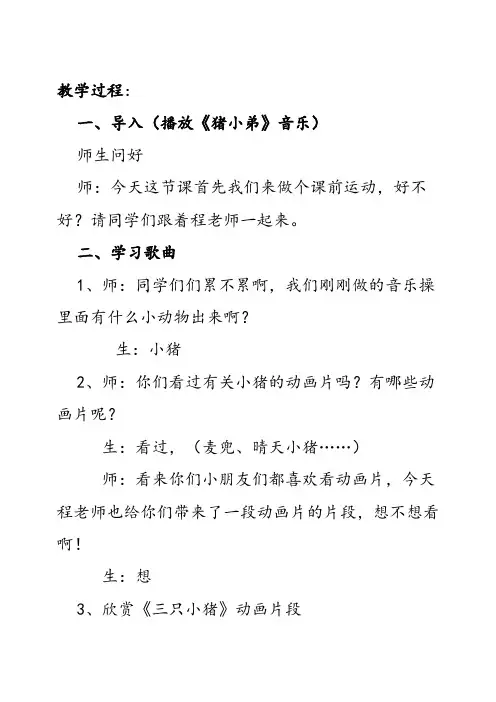 教学过程：

一、导入（播放《猪小弟》音乐）

师生问好

师：今天这节课首先我们来做个课前运动，好不好？请同学们跟着程老师一起来。

二、学习歌曲

1、师：同学们们累不累啊，我们刚刚做的音乐操里面有什么小动物出来啊？

生：小猪

2、师：你们看过有关小猪的动画片吗？有哪些动画片呢？

生：看过，（麦兜、晴天小猪……）

师：看来你们小朋友们都喜欢看动画片，今天程老师也给你们带来了一段动画片的片段，想不想看啊！

生：想

3、欣赏《三只小猪》动画片段